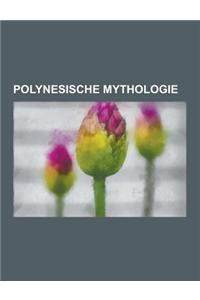 POLYNESISCHE MYTHOLOGIE